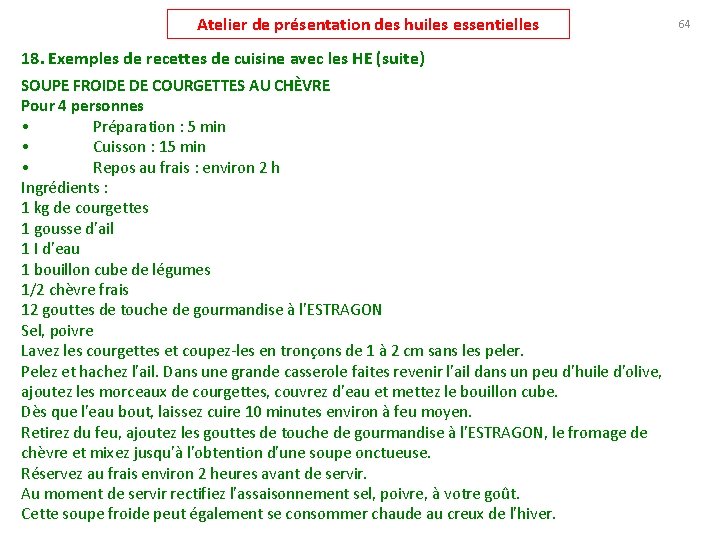 Atelier de présentation des huiles essentielles

64

18. Exemples de recettes de cuisine avec les HE (suite)

SOUPE FROIDE DE COURGETTES AU CHÈVRE
Pour 4 personnes
• Préparation : 5 min
• Cuisson : 15 min
• Repos au frais : environ 2 h
Ingrédients :
1 kg de courgettes
1 gousse d'ail
1 l d'eau
1 bouillon cube de légumes
1/2 chèvre frais
12 gouttes de touche de gourmandise à l'ESTRAGON
Sel, poivre
Lavez les courgettes et coupez-les en tronçons de 1 à 2 cm sans les peler.
Pelez et hachez l'ail. Dans une grande casserole faites revenir l'ail dans un peu d'huile d'olive, ajoutez les morceaux de courgettes, couvrez d'eau et mettez le bouillon cube.
Dès que l'eau bout, laissez cuire 10 minutes environ à feu moyen.
Retirez du feu, ajoutez les gouttes de touche de gourmandise à l'ESTRAGON, le fromage de chèvre et mixez jusqu'à l'obtention d'une soupe onctueuse.
Réservez au frais environ 2 heures avant de servir.
Au moment de servir rectifiez l'assaisonnement sel, poivre, à votre goût.
Cette soupe froide peut également se consommer chaude au creux de l'hiver.